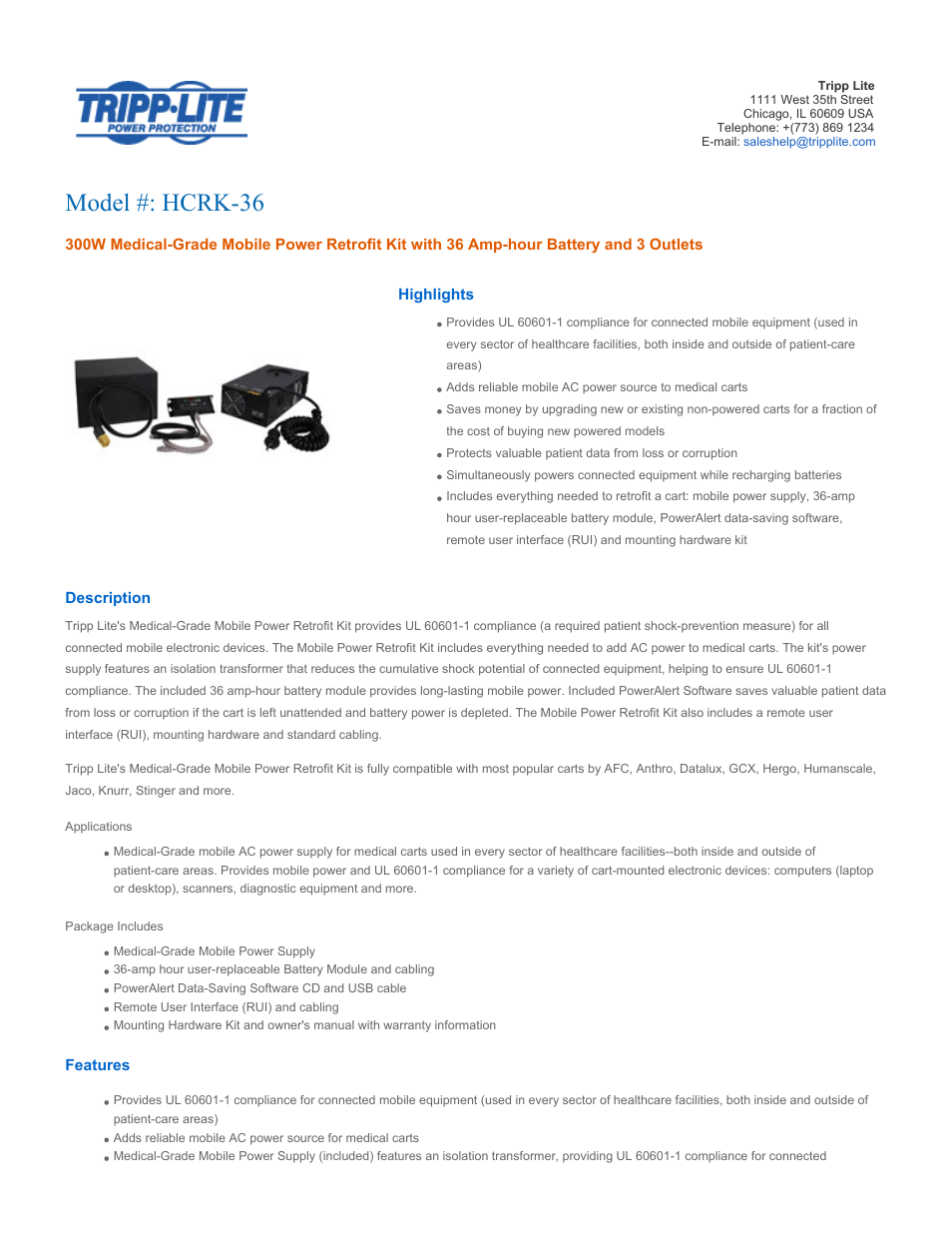 TRIPP·LITE
POWER PROTECTION

Tripp Lite
1111 West 35th Street
Chicago, IL 60609 USA
Telephone: +(773) 869 1234
E-mail: saleshelp@tripplite.com

Model #: HCRK-36

300W Medical-Grade Mobile Power Retrofit Kit with 36 Amp-hour Battery and 3 Outlets

Highlights

- Provides UL 60601-1 compliance for connected mobile equipment (used in every sector of healthcare facilities, both inside and outside of patient-care areas)
- Adds reliable mobile AC power source to medical carts
- Saves money by upgrading new or existing non-powered carts for a fraction of the cost of buying new powered models
- Protects valuable patient data from loss or corruption
- Simultaneously powers connected equipment while recharging batteries
- Includes everything needed to retrofit a cart: mobile power supply, 36-amp hour user-replaceable battery module, PowerAlert data-saving software, remote user interface (RUI) and mounting hardware kit

Description

Tripp Lite's Medical-Grade Mobile Power Retrofit Kit provides UL 60601-1 compliance (a required patient shock-prevention measure) for all connected mobile electronic devices. The Mobile Power Retrofit Kit includes everything needed to add AC power to medical carts. The kit's power supply features an isolation transformer that reduces the cumulative shock potential of connected equipment, helping to ensure UL 60601-1 compliance. The included 36 amp-hour battery module provides long-lasting mobile power. Included PowerAlert Software saves valuable patient data from loss or corruption if the cart is left unattended and battery power is depleted. The Mobile Power Retrofit Kit also includes a remote user interface (RUI), mounting hardware and standard cabling.

Tripp Lite's Medical-Grade Mobile Power Retrofit Kit is fully compatible with most popular carts by AFC, Anthro, Datalux, GCX, Hergo, Humanscale, Jaco, Knurr, Stinger and more.

Applications

- Medical-Grade mobile AC power supply for medical carts used in every sector of healthcare facilities--both inside and outside of patient-care areas. Provides mobile power and UL 60601-1 compliance for a variety of cart-mounted electronic devices: computers (laptop or desktop), scanners, diagnostic equipment and more.

Package Includes

- Medical-Grade Mobile Power Supply
- 36-amp hour user-replaceable Battery Module and cabling
- PowerAlert Data-Saving Software CD and USB cable
- Remote User Interface (RUI) and cabling
- Mounting Hardware Kit and owner's manual with warranty information

Features

- Provides UL 60601-1 compliance for connected mobile equipment (used in every sector of healthcare facilities, both inside and outside of patient-care areas)
- Adds reliable mobile AC power source for medical carts
- Medical-Grade Mobile Power Supply (included) features an isolation transformer, providing UL 60601-1 compliance for connected